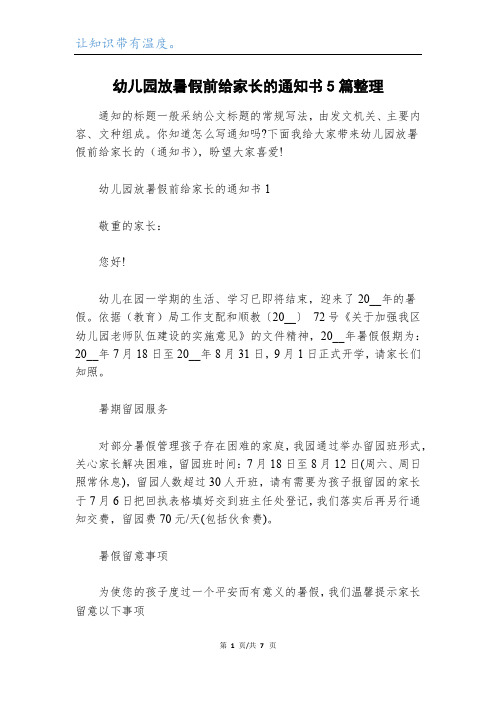 让知识带有温度。

幼儿园放暑假前给家长的通知书5篇整理

通知的标题一般采纳公文标题的常规写法，由发文机关、主要内容、文种组成。你知道怎么写通知吗?下面我给大家带来幼儿园放暑假前给家长的（通知书），盼望大家喜爱!

幼儿园放暑假前给家长的通知书1

敬重的家长：

您好!

幼儿在园一学期的生活、学习已即将结束，迎来了20__年的暑假。依据（教育）局工作支配和顺教〔20__〕 72号《关于加强我区幼儿园老师队伍建设的实施意见》的文件精神，20__年暑假假期为：20__年7月18日至20__年8月31日，9月1日正式开学，请家长们知照。

暑期留园服务

对部分暑假管理孩子存在困难的家庭，我园通过举办留园班形式，关心家长解决困难，留园班时间：7月18日至8月12日(周六、周日照常休息)，留园人数超过30人开班，请有需要为孩子报留园的家长于7月6日把回执表格填好交到班主任处登记，我们落实后再另行通知交费，留园费70元/天(包括伙食费)。

暑假留意事项

为使您的孩子度过一个平安而有意义的暑假，我们温馨提示家长留意以下事项

第 1 页/共 7 页